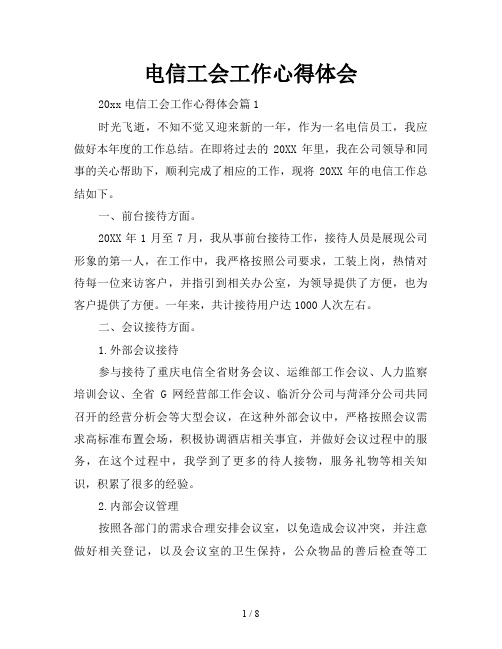 电信工会工作心得体会

20xx 电信工会工作心得体会篇 1

时光飞逝，不知不觉又迎来新的一年，作为一名电信员工，我应做好本年度的工作总结。在即将过去的 20XX 年里，我在公司领导和同事的关心帮助下，顺利完成了相应的工作，现将 20XX 年的电信工作总结如下。

一、前台接待方面。

20XX 年 1 月至 7 月，我从事前台接待工作，接待人员是展现公司形象的第一人，在工作中，我严格按照公司要求，工装上岗，热情对待每一位来访客户，并指引到相关办公室，为领导提供了方便，也为客户提供了方便。一年来，共计接待用户达 1000 人次左右。

二、会议接待方面。

1.外部会议接待

参与接待了重庆电信全省财务会议、运维部工作会议、人力监察培训会议、全省 G 网经营部工作会议、临沂分公司与菏泽分公司共同召开的经营分析会等大型会议，在这种外部会议中，严格按照会议需求高标准布置会场，积极协调酒店相关事宜，并做好会议过程中的服务，在这个过程中，我学到了更多的待人接物，服务礼物等相关知识，积累了很多的经验。

2.内部会议管理

按照各部门的需求合理安排会议室，以免造成会议冲突，并注意做好相关登记，以及会议室的卫生保持，公众物品的善后检查等工

1 / 8